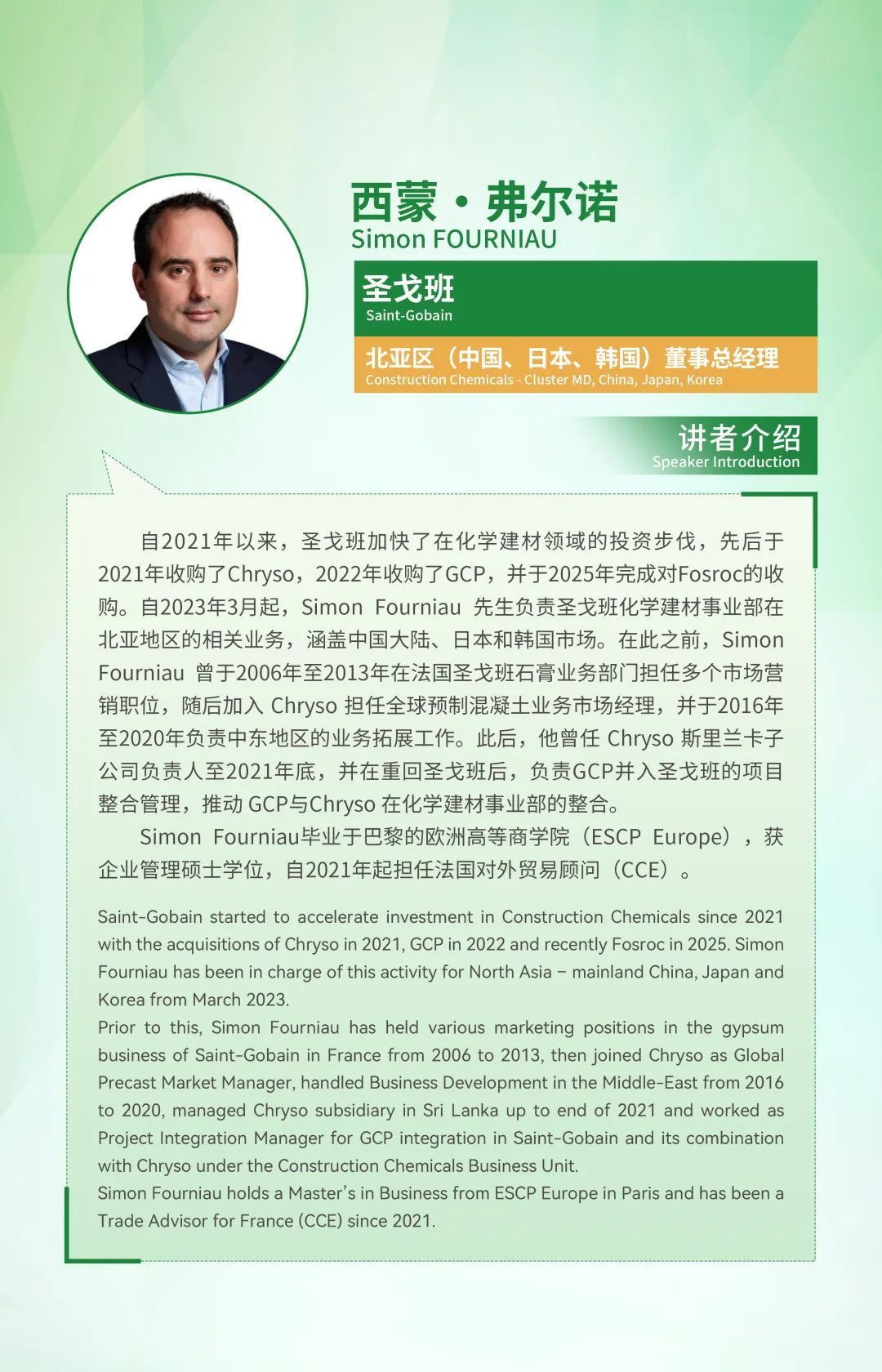 西蒙·弗尔诺
Simon FOURNIAU

圣戈班
Saint-Gobain

北亚区（中国、日本、韩国）董事总经理
Construction Chemicals - Cluster MD, China, Japan, Korea

讲者介绍
Speaker Introduction

自2021年以来，圣戈班加快了在化学建材领域的投资步伐，先后于2021年收购了Chryso，2022年收购了GCP，并于2025年完成对Fosroc的收购。自2023年3月起，Simon Fourniau 先生负责圣戈班化学建材事业部在北亚地区的相关业务，涵盖中国大陆、日本和韩国市场。在此之前，Simon Fourniau 曾于2006年至2013年在法国圣戈班石膏业务部门担任多个市场营销职位，随后加入 Chryso 担任全球预制混凝土业务市场经理，并于2016年至2020年负责中东地区的业务拓展工作。此后，他曾任 Chryso 斯里兰卡子公司负责人至2021年底，并在重回圣戈班后，负责GCP并入圣戈班的项目整合管理，推动 GCP与Chryso 在化学建材事业部的整合。

Simon Fourniau毕业于巴黎的欧洲高等商学院（ESCP Europe），获企业管理硕士学位，自2021年起担任法国对外贸易顾问（CCE）。

Saint-Gobain started to accelerate investment in Construction Chemicals since 2021 with the acquisitions of Chryso in 2021, GCP in 2022 and recently Fosroc in 2025. Simon Fourniau has been in charge of this activity for North Asia – mainland China, Japan and Korea from March 2023.
Prior to this, Simon Fourniau has held various marketing positions in the gypsum business of Saint-Gobain in France from 2006 to 2013, then joined Chryso as Global Precast Market Manager, handled Business Development in the Middle-East from 2016 to 2020, managed Chryso subsidiary in Sri Lanka up to end of 2021 and worked as Project Integration Manager for GCP integration in Saint-Gobain and its combination with Chryso under the Construction Chemicals Business Unit.
Simon Fourniau holds a Master's in Business from ESCP Europe in Paris and has been a Trade Advisor for France (CCE) since 2021.